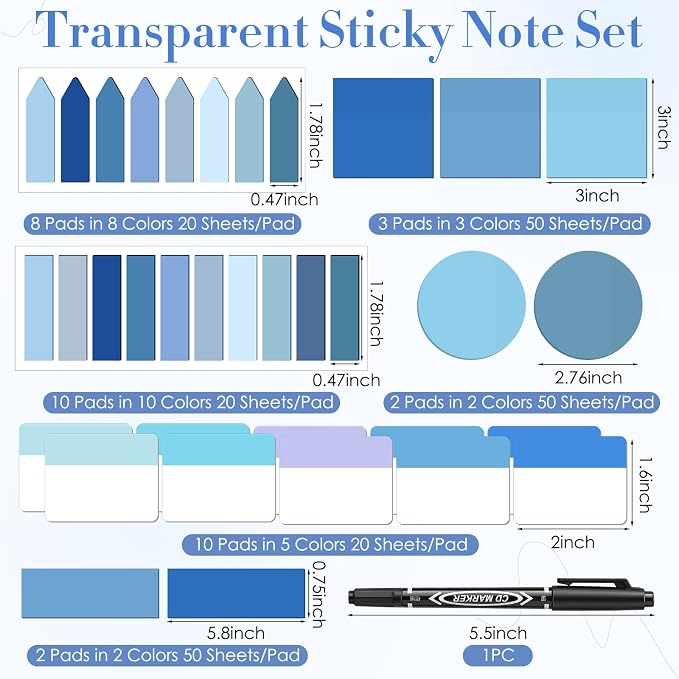 Transparent Sticky Note Set

1.78inch

0.47inch

8 Pads in 8 Colors 20 Sheets/Pad

3inch

3inch

3 Pads in 3 Colors 50 Sheets/Pad

1.78inch

0.47inch

10 Pads in 10 Colors 20 Sheets/Pad

2.76inch

2 Pads in 2 Colors 50 Sheets/Pad

1.6inch

2inch

10 Pads in 5 Colors 20 Sheets/Pad

0.75inch

5.8inch

2 Pads in 2 Colors 50 Sheets/Pad

CD MARKER

5.5inch

1PC